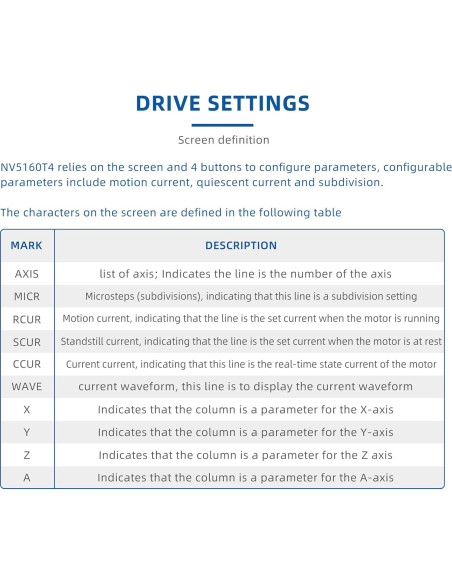 DRIVE SETTINGS

Screen definition

NV5160T4 relies on the screen and 4 buttons to configure parameters, configurable parameters include motion current, quiescent current and subdivision.

The characters on the screen are defined in the following table

| MARK | DESCRIPTION |
|---|---|
| AXIS | list of axis; Indicates the line is the number of the axis |
| MICR | Microsteps (subdivisions), indicating that this line is a subdivision setting |
| RCUR | Motion current, indicating that the line is the set current when the motor is running |
| SCUR | Standstill current, indicating that the line is the set current when the motor is at rest |
| CCUR | Current current, indicating that this line is the real-time state current of the motor |
| WAVE | current waveform, this line is to display the current waveform |
| X | Indicates that the column is a parameter for the X-axis |
| Y | Indicates that the column is a parameter for the Y-axis |
| Z | Indicates that the column is a parameter for the Z axis |
| A | Indicates that the column is a parameter for the A-axis |